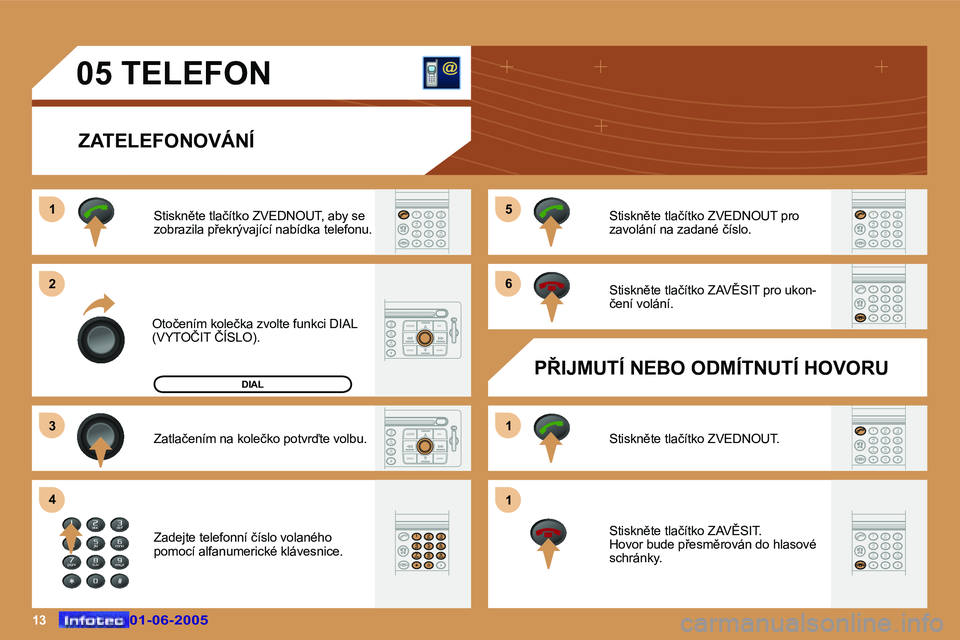 05 TELEFON

ZATELEFONOVÁNÍ

1

Stiskněte tlačítko ZVEDNOUT, aby se zobrazila překrývající nabídka telefonu.

2

Otočením kolečka zvolte funkci DIAL (VYTOČIT ČÍSLO).

DIAL

3

Zatlačením na kolečko potvrďte volbu.

4

Zadejte telefonní číslo volaného pomocí alfanumerické klávesnice.

5

Stiskněte tlačítko ZVEDNOUT pro zavolání na zadané číslo.

6

Stiskněte tlačítko ZAVĚSIT pro ukončení volání.

PŘIJMUTÍ NEBO ODMÍTNUTÍ HOVORU

1

Stiskněte tlačítko ZVEDNOUT.

1

Stiskněte tlačítko ZAVĚSIT. Hovor bude přesměrován do hlasové schránky.

13 Infotec 01-06-2005

carmanualsonline.info